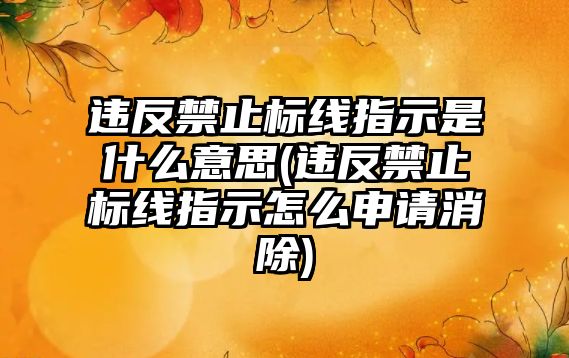 违反禁止标线指示是什么意思(违反禁止标线指示怎么申请消除)